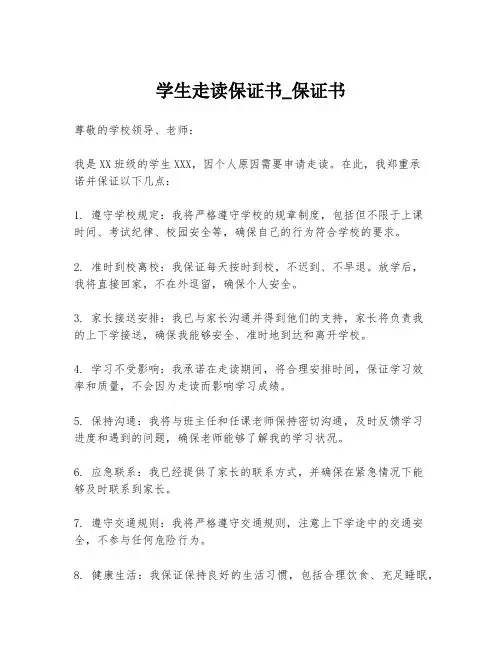 学生走读保证书_保证书

尊敬的学校领导、老师：

我是XX班级的学生XXX，因个人原因需要申请走读。在此，我郑重承诺并保证以下几点：

1. 遵守学校规定：我将严格遵守学校的规章制度，包括但不限于上课时间、考试纪律、校园安全等，确保自己的行为符合学校的要求。

2. 准时到校离校：我保证每天按时到校，不迟到、不早退。放学后，我将直接回家，不在外逗留，确保个人安全。

3. 家长接送安排：我已与家长沟通并得到他们的支持，家长将负责我的上下学接送，确保我能够安全、准时地到达和离开学校。

4. 学习不受影响：我承诺在走读期间，将合理安排时间，保证学习效率和质量，不会因为走读而影响学习成绩。

5. 保持沟通：我将与班主任和任课老师保持密切沟通，及时反馈学习进度和遇到的问题，确保老师能够了解我的学习状况。

6. 应急联系：我已经提供了家长的联系方式，并确保在紧急情况下能够及时联系到家长。

7. 遵守交通规则：我将严格遵守交通规则，注意上下学途中的交通安全，不参与任何危险行为。

8. 健康生活：我保证保持良好的生活习惯，包括合理饮食、充足睡眠，